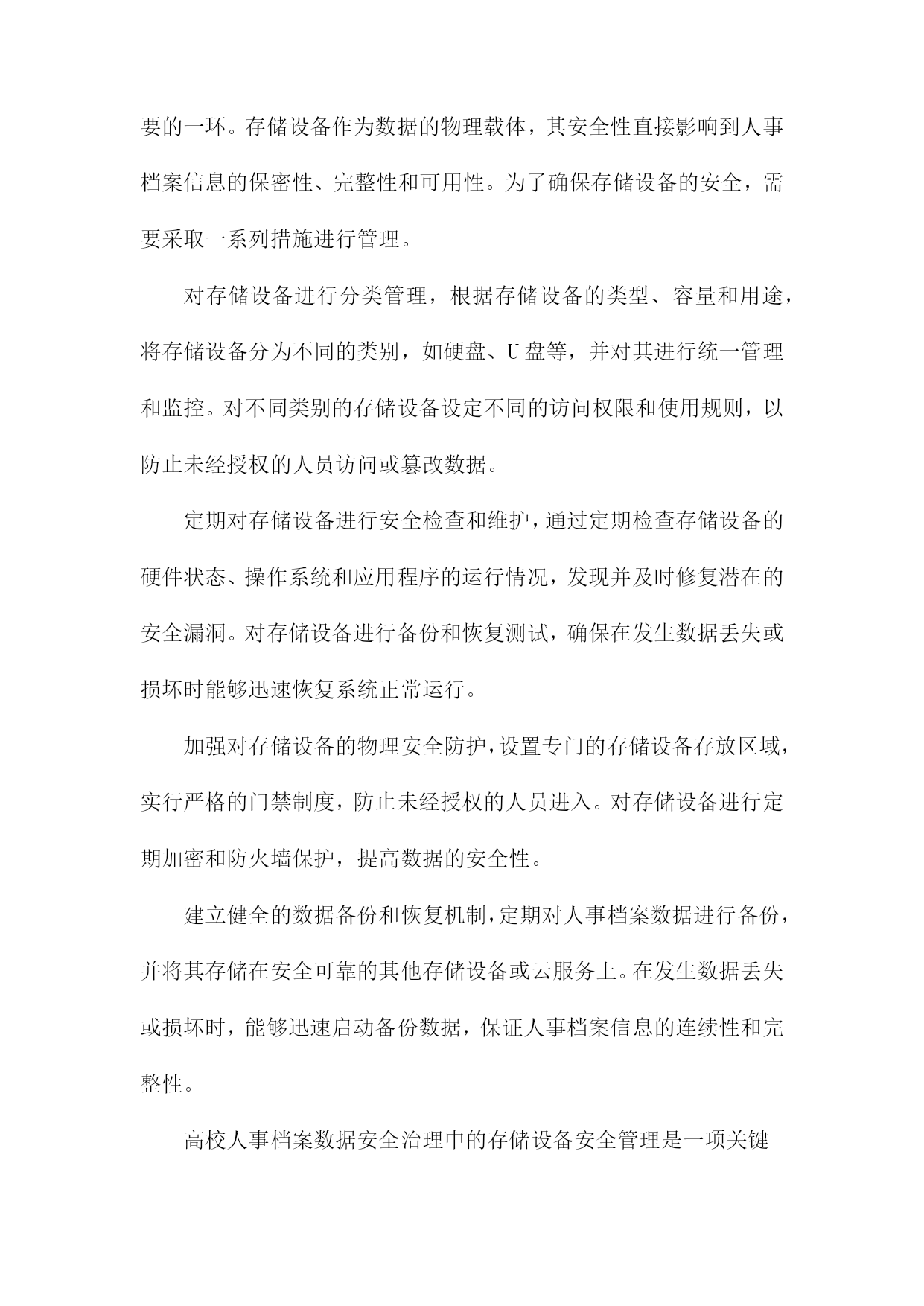 要的一环。存储设备作为数据的物理载体，其安全性直接影响到人事档案信息的保密性、完整性和可用性。为了确保存储设备的安全，需要采取一系列措施进行管理。

对存储设备进行分类管理，根据存储设备的类型、容量和用途，将存储设备分为不同的类别，如硬盘、U盘等，并对其进行统一管理和监控。对不同类别的存储设备设定不同的访问权限和使用规则，以防止未经授权的人员访问或篡改数据。

定期对存储设备进行安全检查和维护，通过定期检查存储设备的硬件状态、操作系统和应用程序的运行情况，发现并及时修复潜在的安全漏洞。对存储设备进行备份和恢复测试，确保在发生数据丢失或损坏时能够迅速恢复系统正常运行。

加强对存储设备的物理安全防护，设置专门的存储设备存放区域，实行严格的门禁制度，防止未经授权的人员进入。对存储设备进行定期加密和防火墙保护，提高数据的安全性。

建立健全的数据备份和恢复机制，定期对人事档案数据进行备份，并将其存储在安全可靠的其他存储设备或云服务上。在发生数据丢失或损坏时，能够迅速启动备份数据，保证人事档案信息的连续性和完整性。

高校人事档案数据安全治理中的存储设备安全管理是一项关键